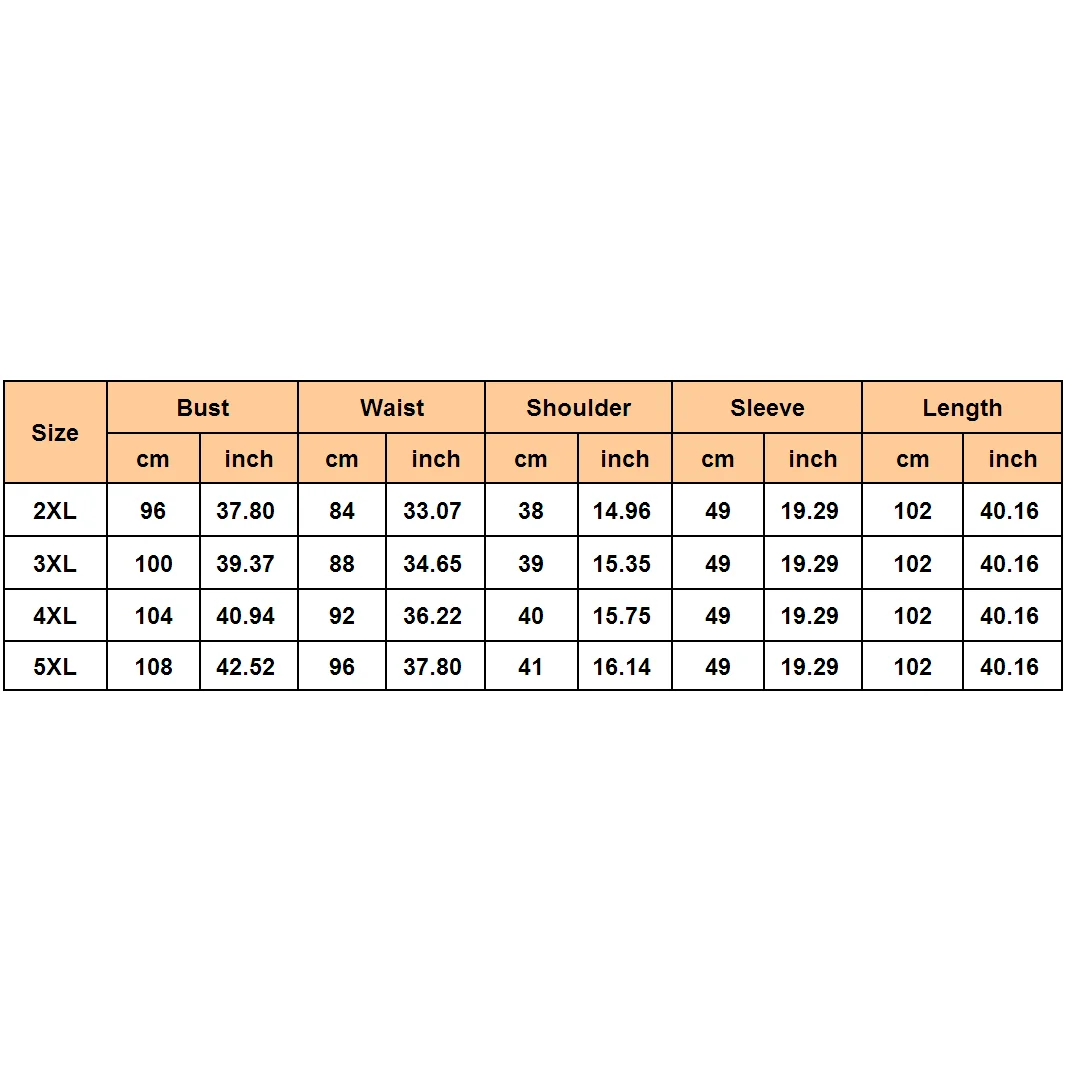 | Size | Bust | | Waist | | Shoulder | | Sleeve | | Length | |
|---|---|---|---|---|---|---|---|---|---|---|
| | cm | inch | cm | inch | cm | inch | cm | inch | cm | inch |
| 2XL | 96 | 37.80 | 84 | 33.07 | 38 | 14.96 | 49 | 19.29 | 102 | 40.16 |
| 3XL | 100 | 39.37 | 88 | 34.65 | 39 | 15.35 | 49 | 19.29 | 102 | 40.16 |
| 4XL | 104 | 40.94 | 92 | 36.22 | 40 | 15.75 | 49 | 19.29 | 102 | 40.16 |
| 5XL | 108 | 42.52 | 96 | 37.80 | 41 | 16.14 | 49 | 19.29 | 102 | 40.16 |